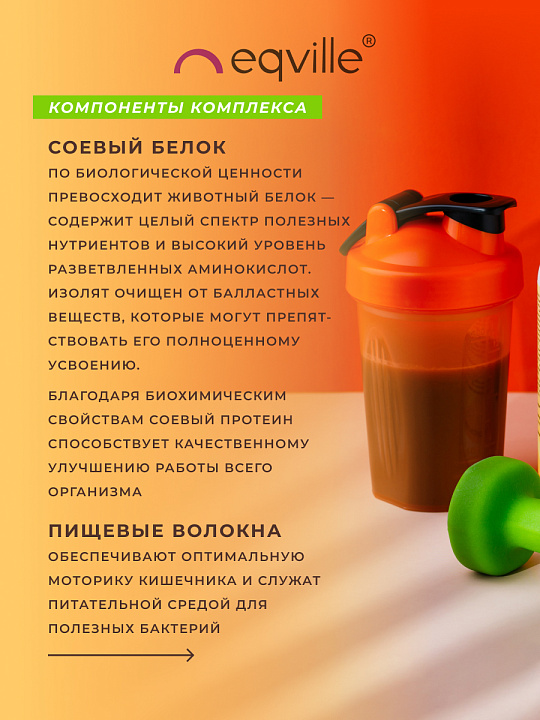 eqville®

КОМПОНЕНТЫ КОМПЛЕКСА

СОЕВЫЙ БЕЛОК
ПО БИОЛОГИЧЕСКОЙ ЦЕННОСТИ ПРЕВОСХОДИТ ЖИВОТНЫЙ БЕЛОК — СОДЕРЖИТ ЦЕЛЫЙ СПЕКТР ПОЛЕЗНЫХ НУТРИЕНТОВ И ВЫСОКИЙ УРОВЕНЬ РАЗВЕТВЛЕННЫХ АМИНОКИСЛОТ. ИЗОЛЯТ ОЧИЩЕН ОТ БАЛЛАСТНЫХ ВЕЩЕСТВ, КОТОРЫЕ МОГУТ ПРЕПЯТСТВОВАТЬ ЕГО ПОЛНОЦЕННОМУ УСВОЕНИЮ.

БЛАГОДАРЯ БИОХИМИЧЕСКИМ СВОЙСТВАМ СОЕВЫЙ ПРОТЕИН СПОСОБСТВУЕТ КАЧЕСТВЕННОМУ УЛУЧШЕНИЮ РАБОТЫ ВСЕГО ОРГАНИЗМА

ПИЩЕВЫЕ ВОЛОКНА
ОБЕСПЕЧИВАЮТ ОПТИМАЛЬНУЮ МОТОРИКУ КИШЕЧНИКА И СЛУЖАТ ПИТАТЕЛЬНОЙ СРЕДОЙ ДЛЯ ПОЛЕЗНЫХ БАКТЕРИЙ